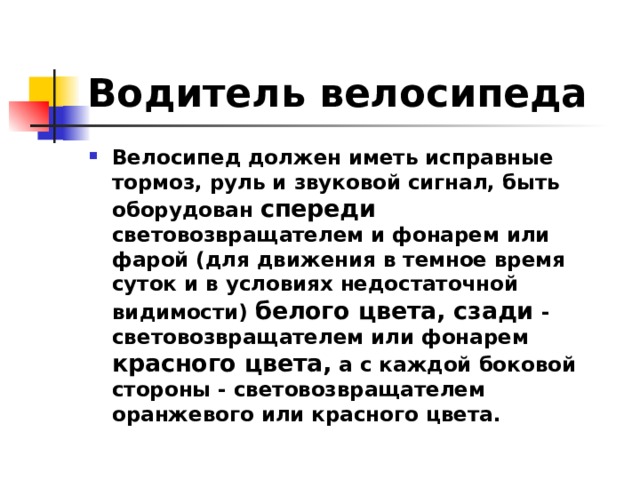 Водитель велосипеда

Велосипед должен иметь исправные тормоз, руль и звуковой сигнал, быть оборудован спереди световозвращателем и фонарем или фарой (для движения в темное время суток и в условиях недостаточной видимости) белого цвета, сзади - световозвращателем или фонарем красного цвета, а с каждой боковой стороны - световозвращателем оранжевого или красного цвета.